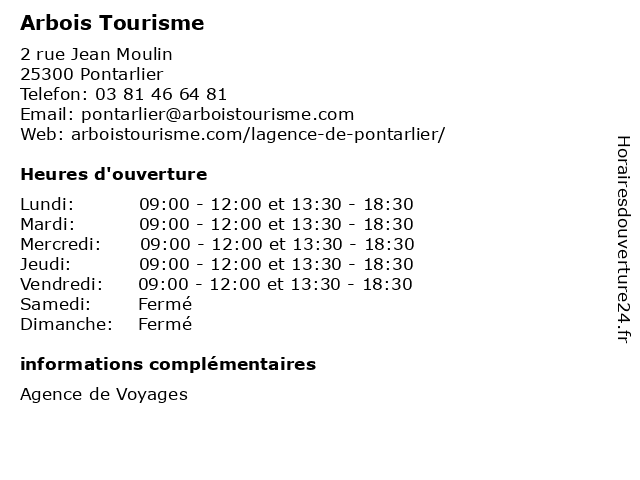 Arbois Tourisme

2 rue Jean Moulin
25300 Pontarlier
Telefon: 03 81 46 64 81
Email: pontarlier@arboistourisme.com
Web: arboistourisme.com/lagence-de-pontarlier/

Heures d'ouverture

| | |
|---|---|
| Lundi: | 09:00 - 12:00 et 13:30 - 18:30 |
| Mardi: | 09:00 - 12:00 et 13:30 - 18:30 |
| Mercredi: | 09:00 - 12:00 et 13:30 - 18:30 |
| Jeudi: | 09:00 - 12:00 et 13:30 - 18:30 |
| Vendredi: | 09:00 - 12:00 et 13:30 - 18:30 |
| Samedi: | Fermé |
| Dimanche: | Fermé |

informations complémentaires

Agence de Voyages

Horairesdouverture24.fr